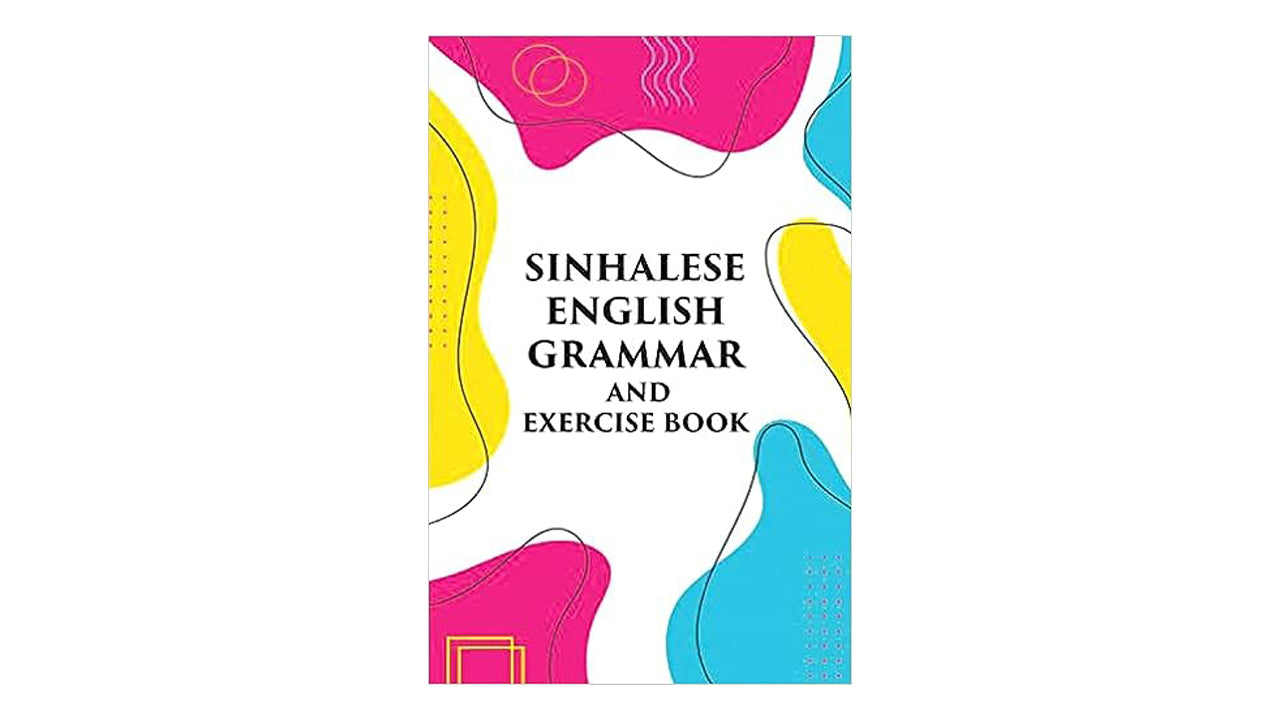 SINHALESE
ENGLISH
GRAMMAR
AND
EXERCISE BOOK